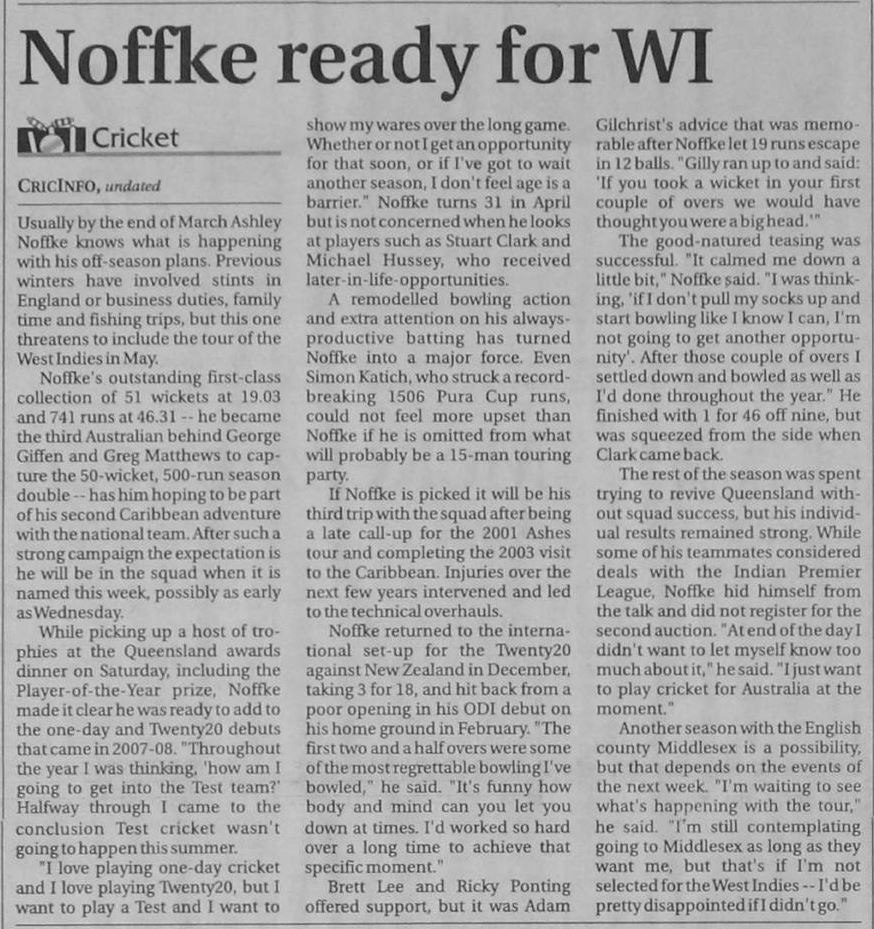 Noffke ready for WI

Cricket

CRICINFO, undated

Usually by the end of March Ashley Noffke knows what is happening with his off-season plans. Previous winters have involved stints in England or business duties, family time and fishing trips, but this one threatens to include the tour of the West Indies in May.

Noffke's outstanding first-class collection of 51 wickets at 19.03 and 741 runs at 46.31 -- he became the third Australian behind George Giffen and Greg Matthews to capture the 50-wicket, 500-run season double -- has him hoping to be part of his second Caribbean adventure with the national team. After such a strong campaign the expectation is he will be in the squad when it is named this week, possibly as early as Wednesday.

While picking up a host of trophies at the Queensland awards dinner on Saturday, including the Player-of-the-Year prize, Noffke made it clear he was ready to add to the one-day and Twenty20 debuts that came in 2007-08. "Throughout the year I was thinking, 'how am I going to get into the Test team?' Halfway through I came to the conclusion Test cricket wasn't going to happen this summer.

"I love playing one-day cricket and I love playing Twenty20, but I want to play a Test and I want to show my wares over the long game. Whether or not I get an opportunity for that soon, or if I've got to wait another season, I don't feel age is a barrier." Noffke turns 31 in April but is not concerned when he looks at players such as Stuart Clark and Michael Hussey, who received later-in-life-opportunities.

A remodelled bowling action and extra attention on his always-productive batting has turned Noffke into a major force. Even Simon Katich, who struck a record-breaking 1506 Pura Cup runs, could not feel more upset than Noffke if he is omitted from what will probably be a 15-man touring party.

If Noffke is picked it will be his third trip with the squad after being a late call-up for the 2001 Ashes tour and completing the 2003 visit to the Caribbean. Injuries over the next few years intervened and led to the technical overhauls.

Noffke returned to the international set-up for the Twenty20 against New Zealand in December, taking 3 for 18, and hit back from a poor opening in his ODI debut on his home ground in February. "The first two and a half overs were some of the most regrettable bowling I've bowled," he said. "It's funny how body and mind can you let you down at times. I'd worked so hard over a long time to achieve that specific moment."

Brett Lee and Ricky Ponting offered support, but it was Adam Gilchrist's advice that was memorable after Noffke let 19 runs escape in 12 balls. "Gilly ran up to and said: 'If you took a wicket in your first couple of overs we would have thought you were a big head.'"

The good-natured teasing was successful. "It calmed me down a little bit," Noffke said. "I was thinking, 'if I don't pull my socks up and start bowling like I know I can, I'm not going to get another opportunity'. After those couple of overs I settled down and bowled as well as I'd done throughout the year." He finished with 1 for 46 off nine, but was squeezed from the side when Clark came back.

The rest of the season was spent trying to revive Queensland without squad success, but his individual results remained strong. While some of his teammates considered deals with the Indian Premier League, Noffke hid himself from the talk and did not register for the second auction. "At end of the day I didn't want to let myself know too much about it," he said. "I just want to play cricket for Australia at the moment."

Another season with the English county Middlesex is a possibility, but that depends on the events of the next week. "I'm waiting to see what's happening with the tour," he said. "I'm still contemplating going to Middlesex as long as they want me, but that's if I'm not selected for the West Indies -- I'd be pretty disappointed if I didn't go."